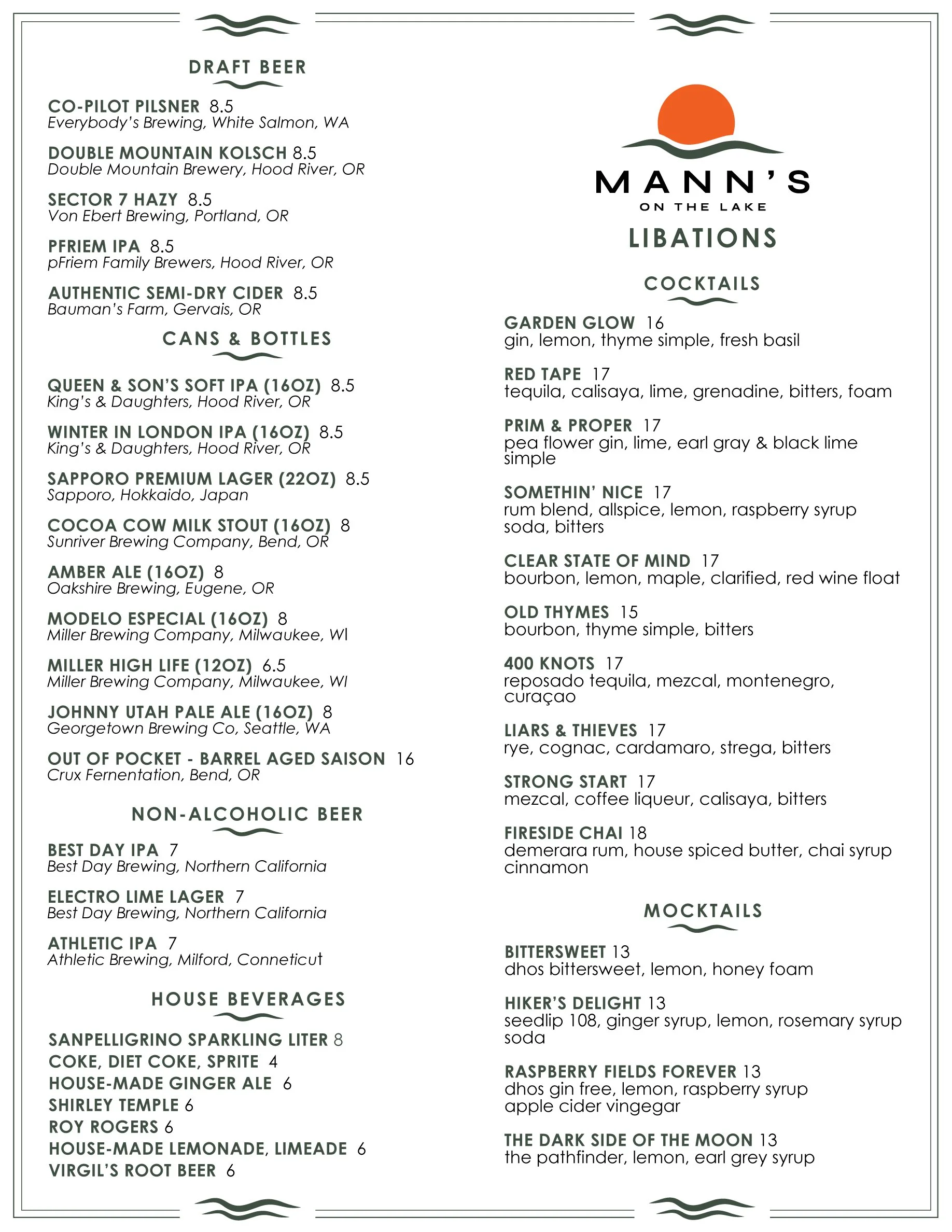 DRAFT BEER

CO-PILOT PILSNER 8.5
Everybody's Brewing, White Salmon, WA

DOUBLE MOUNTAIN KOLSCH 8.5
Double Mountain Brewery, Hood River, OR

SECTOR 7 HAZY 8.5
Von Ebert Brewing, Portland, OR

PFRIEM IPA 8.5
pFriem Family Brewers, Hood River, OR

AUTHENTIC SEMI-DRY CIDER 8.5
Bauman's Farm, Gervais, OR

CANS & BOTTLES

QUEEN & SON'S SOFT IPA (16OZ) 8.5
King's & Daughters, Hood River, OR

WINTER IN LONDON IPA (16OZ) 8.5
King's & Daughters, Hood River, OR

SAPPORO PREMIUM LAGER (22OZ) 8.5
Sapporo, Hokkaido, Japan

COCOA COW MILK STOUT (16OZ) 8
Sunriver Brewing Company, Bend, OR

AMBER ALE (16OZ) 8
Oakshire Brewing, Eugene, OR

MODELO ESPECIAL (16OZ) 8
Miller Brewing Company, Milwaukee, WI

MILLER HIGH LIFE (12OZ) 6.5
Miller Brewing Company, Milwaukee, WI

JOHNNY UTAH PALE ALE (16OZ) 8
Georgetown Brewing Co, Seattle, WA

OUT OF POCKET - BARREL AGED SAISON 16
Crux Fernentation, Bend, OR

NON-ALCOHOLIC BEER

BEST DAY IPA 7
Best Day Brewing, Northern California

ELECTRO LIME LAGER 7
Best Day Brewing, Northern California

ATHLETIC IPA 7
Athletic Brewing, Milford, Conneticut

HOUSE BEVERAGES

SANPELLIGRINO SPARKLING LITER 8
COKE, DIET COKE, SPRITE 4
HOUSE-MADE GINGER ALE 6
SHIRLEY TEMPLE 6
ROY ROGERS 6
HOUSE-MADE LEMONADE, LIMEADE 6
VIRGIL'S ROOT BEER 6

MANN'S
ON THE LAKE

LIBATIONS

COCKTAILS

GARDEN GLOW 16
gin, lemon, thyme simple, fresh basil

RED TAPE 17
tequila, calisaya, lime, grenadine, bitters, foam

PRIM & PROPER 17
pea flower gin, lime, earl gray & black lime simple

SOMETHIN' NICE 17
rum blend, allspice, lemon, raspberry syrup soda, bitters

CLEAR STATE OF MIND 17
bourbon, lemon, maple, clarified, red wine float

OLD THYMES 15
bourbon, thyme simple, bitters

400 KNOTS 17
reposado tequila, mezcal, montenegro, curaçao

LIARS & THIEVES 17
rye, cognac, cardamaro, strega, bitters

STRONG START 17
mezcal, coffee liqueur, calisaya, bitters

FIRESIDE CHAI 18
demerara rum, house spiced butter, chai syrup cinnamon

MOCKTAILS

BITTERSWEET 13
dhos bittersweet, lemon, honey foam

HIKER'S DELIGHT 13
seedlip 108, ginger syrup, lemon, rosemary syrup soda

RASPBERRY FIELDS FOREVER 13
dhos gin free, lemon, raspberry syrup apple cider vingegar

THE DARK SIDE OF THE MOON 13
the pathfinder, lemon, earl grey syrup